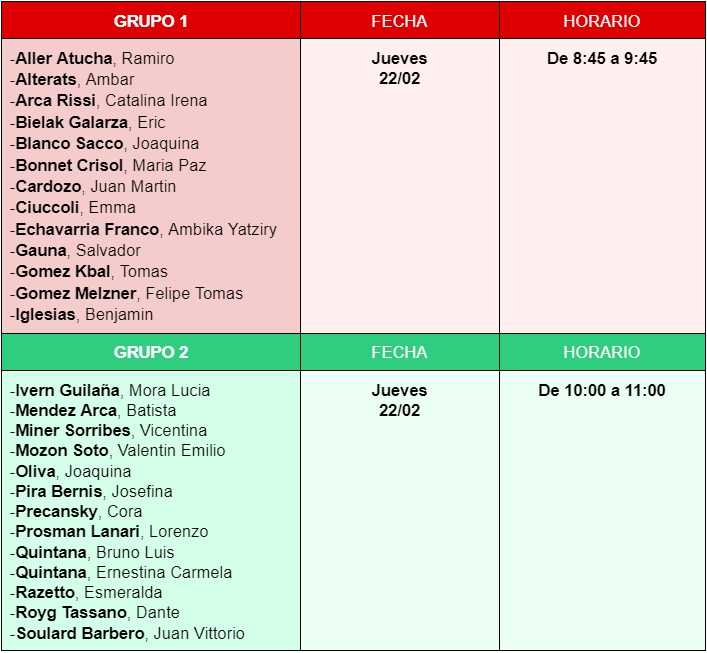 | GRUPO 1 | FECHA | HORARIO |
|---|---|---|
| -Aller Atucha, Ramiro<br>-Alterats, Ambar<br>-Arca Rissi, Catalina Irena<br>-Bielak Galarza, Eric<br>-Blanco Sacco, Joaquina<br>-Bonnet Crisol, Maria Paz<br>-Cardozo, Juan Martin<br>-Ciuccoli, Emma<br>-Echavarria Franco, Ambika Yatziry<br>-Gauna, Salvador<br>-Gomez Kbal, Tomas<br>-Gomez Melzner, Felipe Tomas<br>-Iglesias, Benjamin | Jueves 22/02 | De 8:45 a 9:45 |
| GRUPO 2 | FECHA | HORARIO |
| -Ivern Guilaña, Mora Lucia<br>-Mendez Arca, Batista<br>-Miner Sorribes, Vicentina<br>-Mozon Soto, Valentin Emilio<br>-Oliva, Joaquina<br>-Pira Bernis, Josefina<br>-Precansky, Cora<br>-Prosman Lanari, Lorenzo<br>-Quintana, Bruno Luis<br>-Quintana, Ernestina Carmela<br>-Razetto, Esmeralda<br>-Royg Tassano, Dante<br>-Soulard Barbero, Juan Vittorio | Jueves 22/02 | De 10:00 a 11:00 |